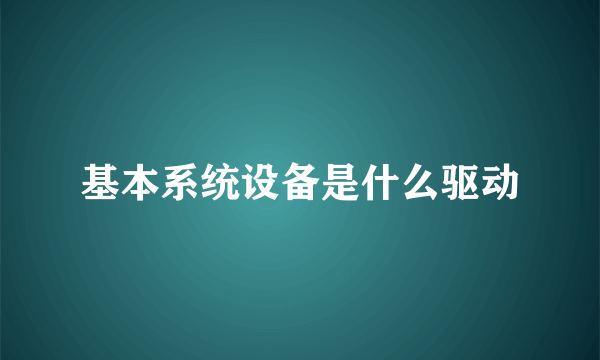 基本系统设备是什么驱动